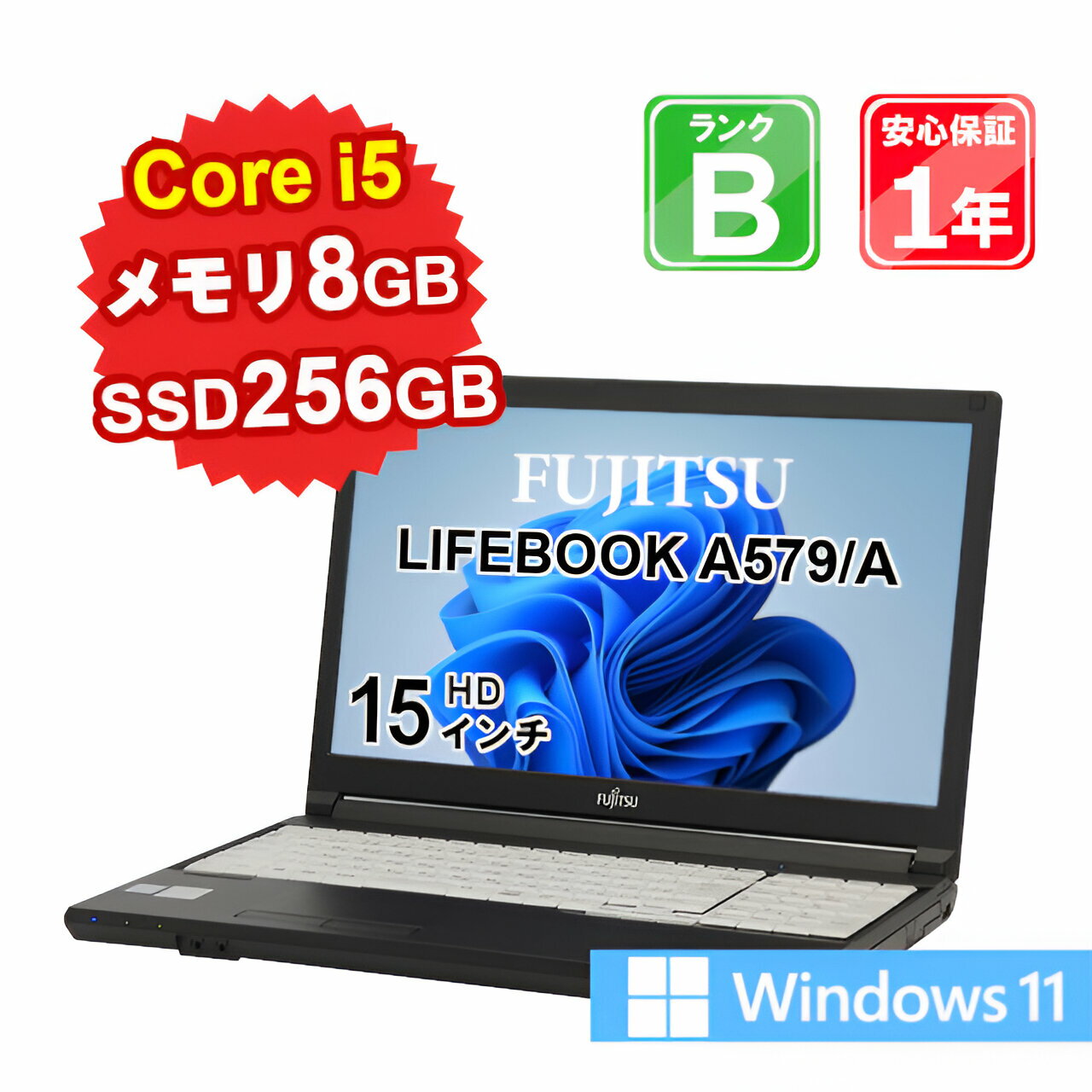 Core i5
メモリ8GB
SSD256GB

ランク
B

安心保証
1年

FUJITSU
LIFEBOOK A579/A

15 HD インチ

FUJITSU

Windows 11